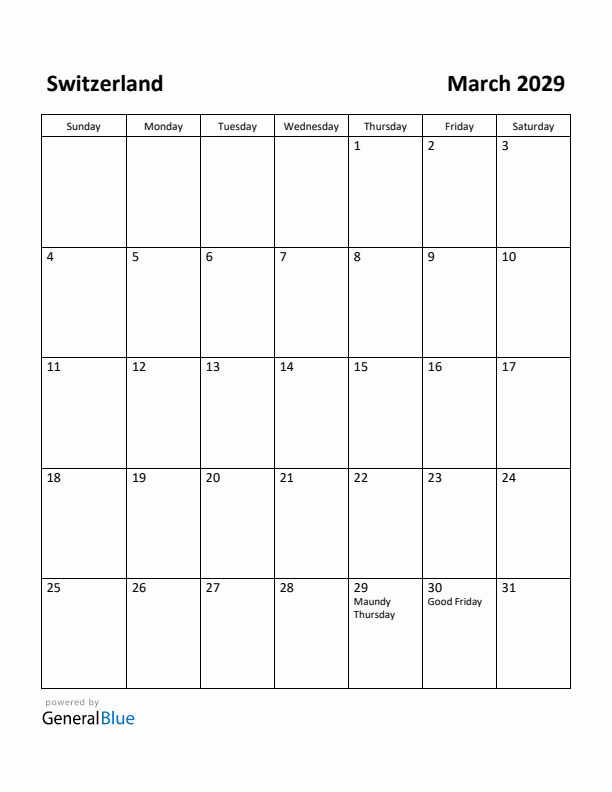 Switzerland

March 2029

| Sunday | Monday | Tuesday | Wednesday | Thursday | Friday | Saturday |
|---|---|---|---|---|---|---|
| | | | | 1 | 2 | 3 |
| 4 | 5 | 6 | 7 | 8 | 9 | 10 |
| 11 | 12 | 13 | 14 | 15 | 16 | 17 |
| 18 | 19 | 20 | 21 | 22 | 23 | 24 |
| 25 | 26 | 27 | 28 | 29 Maundy Thursday | 30 Good Friday | 31 |

powered by
GeneralBlue